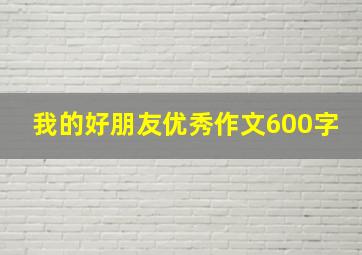 我的好朋友优秀作文600字